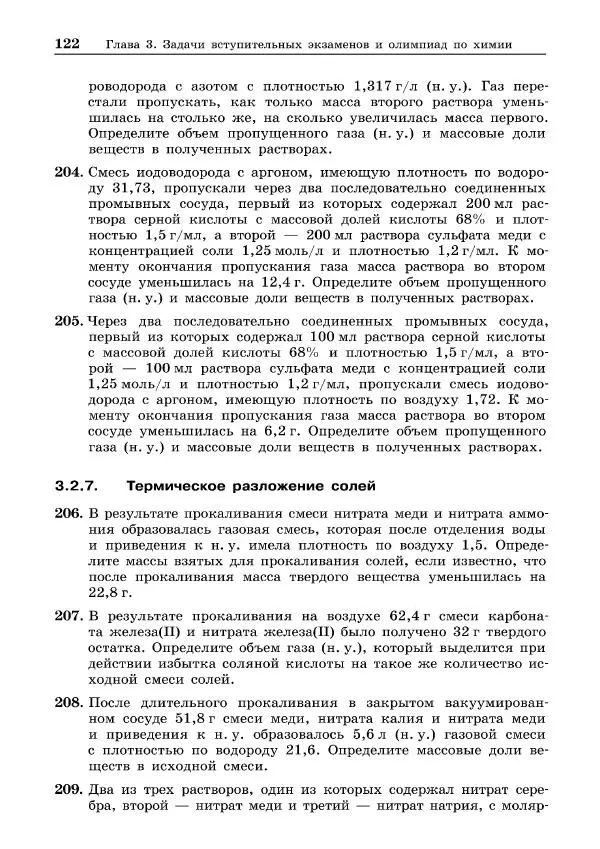 122 Глава 3. Задачи вступительных экзаменов и олимпиад по химии

роводорода с азотом с плотностью 1,317 г/л (н. у.). Газ перестали пропускать, как только масса второго раствора уменьшилась на столько же, на сколько увеличилась масса первого. Определите объем пропущенного газа (н. у.) и массовые доли веществ в полученных растворах.

204. Смесь иодоводорода с аргоном, имеющую плотность по водороду 31,73, пропускали через два последовательно соединенных промывных сосуда, первый из которых содержал 200 мл раствора серной кислоты с массовой долей кислоты 68% и плотностью 1,5 г/мл, а второй — 200 мл раствора сульфата меди с концентрацией соли 1,25 моль/л и плотностью 1,2 г/мл. К моменту окончания пропускания газа масса раствора во втором сосуде уменьшилась на 12,4 г. Определите объем пропущенного газа (н. у.) и массовые доли веществ в полученных растворах.

205. Через два последовательно соединенных промывных сосуда, первый из которых содержал 100 мл раствора серной кислоты с массовой долей кислоты 68% и плотностью 1,5 г/мл, а второй — 100 мл раствора сульфата меди с концентрацией соли 1,25 моль/л и плотностью 1,2 г/мл, пропускали смесь иодоводорода с аргоном, имеющую плотность по воздуху 1,72. К моменту окончания пропускания газа масса раствора во втором сосуде уменьшилась на 6,2 г. Определите объем пропущенного газа (н. у.) и массовые доли веществ в полученных растворах.

3.2.7. Термическое разложение солей

206. В результате прокаливания смеси нитрата меди и нитрата аммония образовалась газовая смесь, которая после отделения воды и приведения к н. у. имела плотность по воздуху 1,5. Определите массы взятых для прокаливания солей, если известно, что после прокаливания масса твердого вещества уменьшилась на 22,8 г.

207. В результате прокаливания на воздухе 62,4 г смеси карбоната железа(II) и нитрата железа(II) было получено 32 г твердого остатка. Определите объем газа (н. у.), который выделится при действии избытка соляной кислоты на такое же количество исходной смеси солей.

208. После длительного прокаливания в закрытом вакуумированном сосуде 51,8 г смеси меди, нитрата калия и нитрата меди и приведения к н. у. образовалось 5,6 л (н. у.) газовой смеси с плотностью по водороду 21,6. Определите массовые доли веществ в исходной смеси.

209. Два из трех растворов, один из которых содержал нитрат серебра, второй — нитрат меди и третий — нитрат натрия, с моляр-